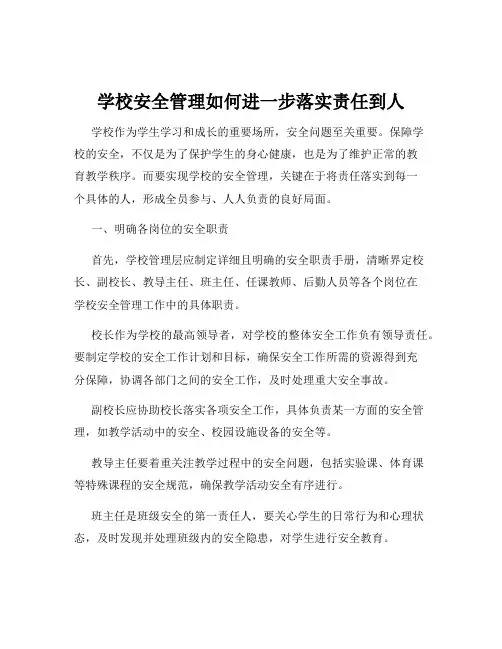 学校安全管理如何进一步落实责任到人

学校作为学生学习和成长的重要场所，安全问题至关重要。保障学校的安全，不仅是为了保护学生的身心健康，也是为了维护正常的教育教学秩序。而要实现学校的安全管理，关键在于将责任落实到每一个具体的人，形成全员参与、人人负责的良好局面。

一、明确各岗位的安全职责

首先，学校管理层应制定详细且明确的安全职责手册，清晰界定校长、副校长、教导主任、班主任、任课教师、后勤人员等各个岗位在学校安全管理工作中的具体职责。

校长作为学校的最高领导者，对学校的整体安全工作负有领导责任。要制定学校的安全工作计划和目标，确保安全工作所需的资源得到充分保障，协调各部门之间的安全工作，及时处理重大安全事故。

副校长应协助校长落实各项安全工作，具体负责某一方面的安全管理，如教学活动中的安全、校园设施设备的安全等。

教导主任要着重关注教学过程中的安全问题，包括实验课、体育课等特殊课程的安全规范，确保教学活动安全有序进行。

班主任是班级安全的第一责任人，要关心学生的日常行为和心理状态，及时发现并处理班级内的安全隐患，对学生进行安全教育。